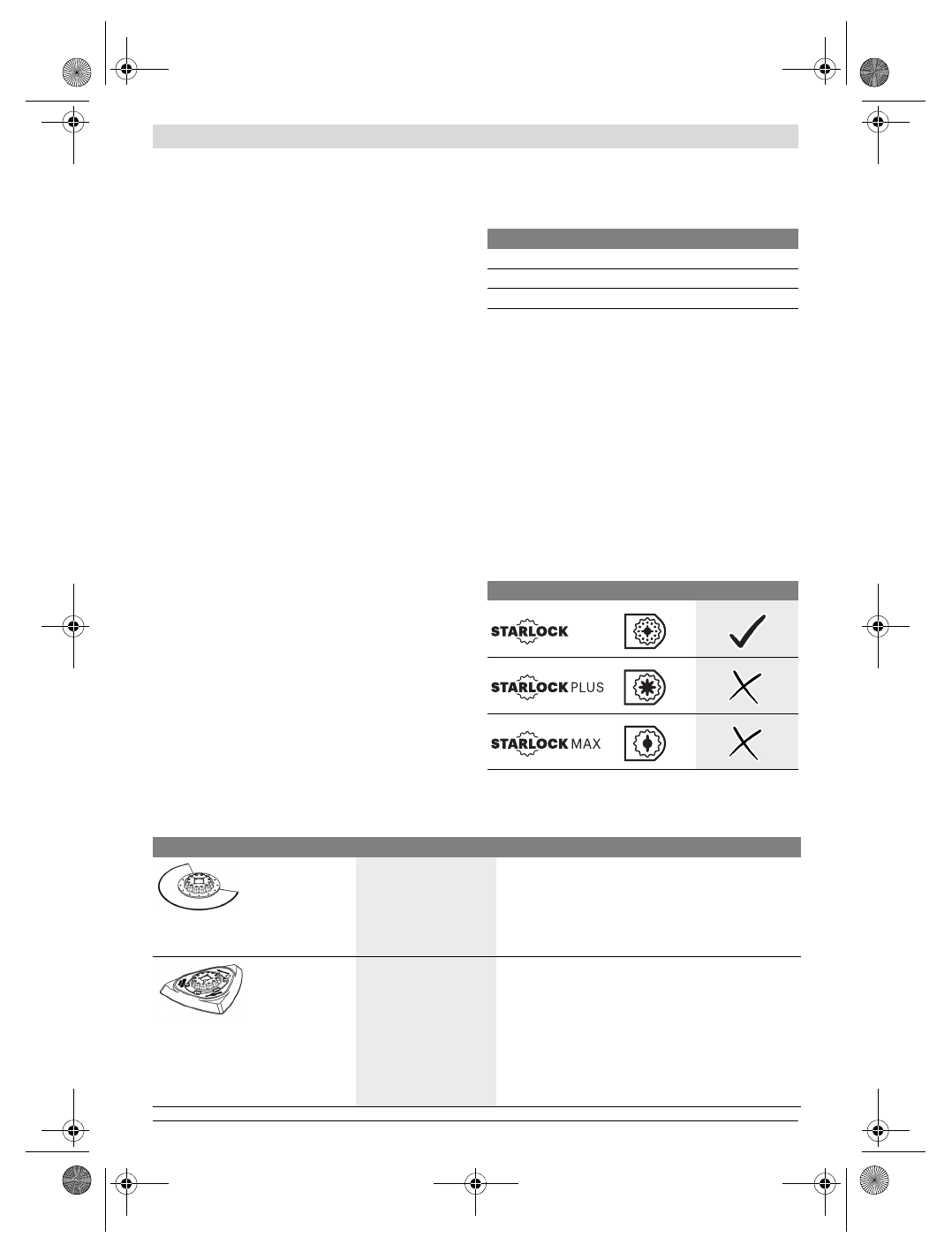 STARLOCK

STARLOCK PLUS

STARLOCK MAX